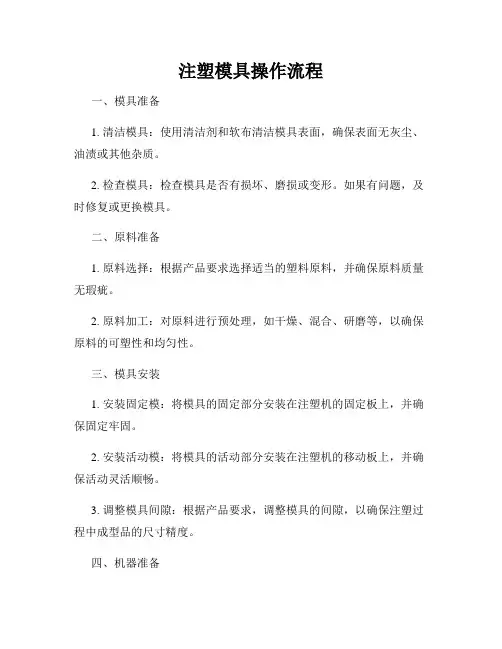 注塑模具操作流程

一、模具准备

1. 清洁模具：使用清洁剂和软布清洁模具表面，确保表面无灰尘、油渍或其他杂质。

2. 检查模具：检查模具是否有损坏、磨损或变形。如果有问题，及时修复或更换模具。

二、原料准备

1. 原料选择：根据产品要求选择适当的塑料原料，并确保原料质量无瑕疵。

2. 原料加工：对原料进行预处理，如干燥、混合、研磨等，以确保原料的可塑性和均匀性。

三、模具安装

1. 安装固定模：将模具的固定部分安装在注塑机的固定板上，并确保固定牢固。

2. 安装活动模：将模具的活动部分安装在注塑机的移动板上，并确保活动灵活顺畅。

3. 调整模具间隙：根据产品要求，调整模具的间隙，以确保注塑过程中成型品的尺寸精度。

四、机器准备